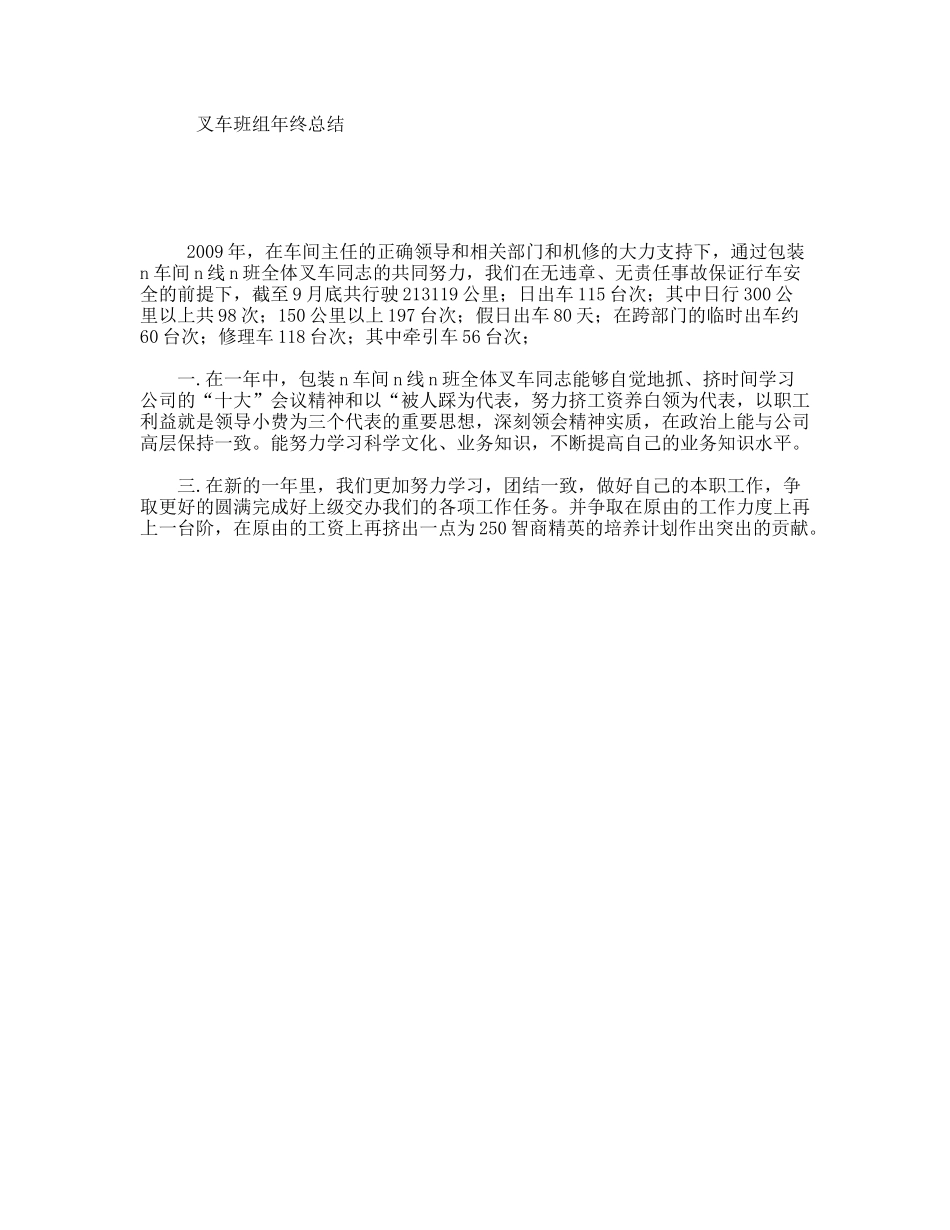 叉车班组年终总结

2009年，在车间主任的正确领导和相关部门和机修的大力支持下，通过包装n车间n线n班全体叉车同志的共同努力，我们在无违章、无责任事故保证行车安全的前提下，截至9月底共行驶213119公里；日出车115台次；其中日行300公里以上共98次；150公里以上197台次；假日出车80天；在跨部门的临时出车约60台次；修理车118台次；其中牵引车56台次；

一.在一年中，包装n车间n线n班全体叉车同志能够自觉地抓、挤时间学习公司的“十大”会议精神和以“被人踩为代表，努力挤工资养白领为代表，以职工利益就是领导小费为三个代表的重要思想，深刻领会精神实质，在政治上能与公司高层保持一致。能努力学习科学文化、业务知识，不断提高自己的业务知识水平。

三.在新的一年里，我们更加努力学习，团结一致，做好自己的本职工作，争取更好的圆满完成好上级交办我们的各项工作任务。并争取在原由的工作力度上再上一台阶，在原由的工资上再挤出一点为250智商精英的培养计划作出突出的贡献。